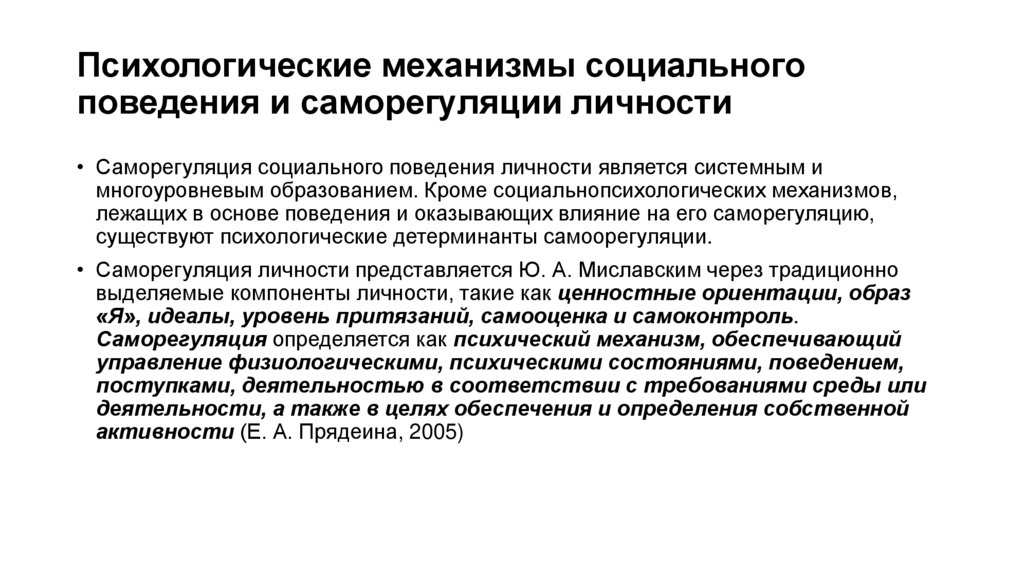 Психологические механизмы социального поведения и саморегуляции личности

• Саморегуляция социального поведения личности является системным и многоуровневым образованием. Кроме социальнопсихологических механизмов, лежащих в основе поведения и оказывающих влияние на его саморегуляцию, существуют психологические детерминанты самоорегуляции.

• Саморегуляция личности представляется Ю. А. Миславским через традиционно выделяемые компоненты личности, такие как ценностные ориентации, образ «Я», идеалы, уровень притязаний, самооценка и самоконтроль. Саморегуляция определяется как психический механизм, обеспечивающий управление физиологическими, психическими состояниями, поведением, поступками, деятельностью в соответствии с требованиями среды или деятельности, а также в целях обеспечения и определения собственной активности (Е. А. Прядеина, 2005)